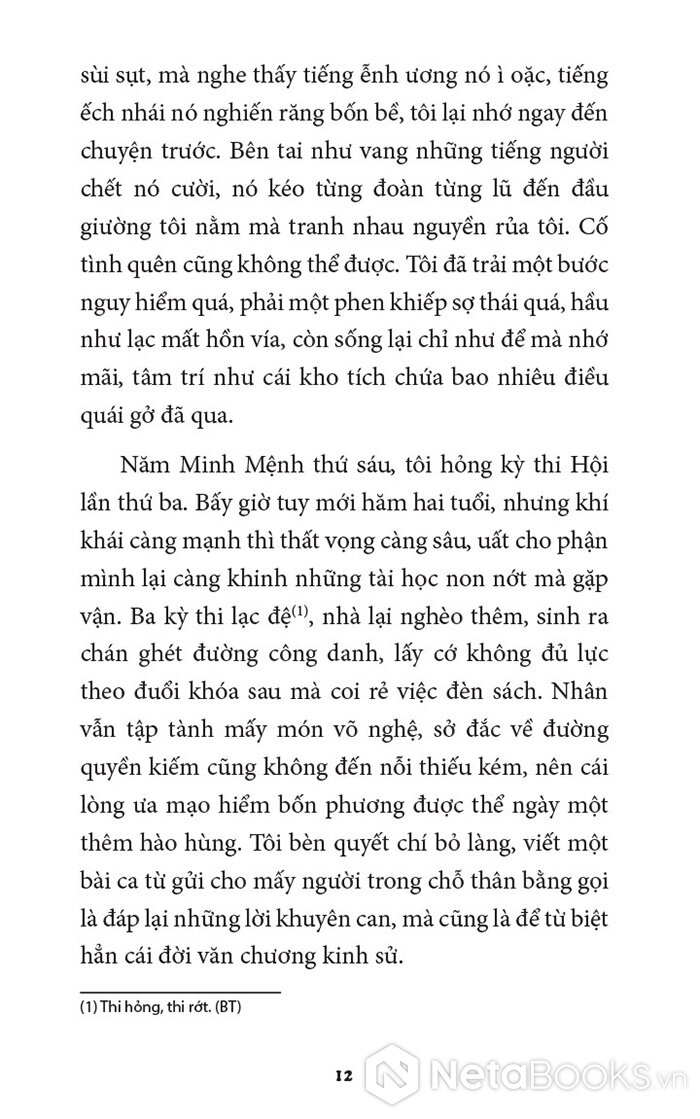 sùi sụt, mà nghe thấy tiếng ễnh ương nó ì oặc, tiếng ếch nhái nó nghiến răng bốn bề, tôi lại nhớ ngay đến chuyện trước. Bên tai như vang những tiếng người chết nó cười, nó kéo từng đoàn từng lũ đến đầu giường tôi nằm mà tranh nhau nguyền rủa tôi. Cố tình quên cũng không thể được. Tôi đã trải một bước nguy hiểm quá, phải một phen khiếp sợ thái quá, hầu như lạc mất hồn vía, còn sống lại chỉ như để mà nhớ mãi, tâm trí như cái kho tích chứa bao nhiêu điều quái gở đã qua.

Năm Minh Mệnh thứ sáu, tôi hỏng kỳ thi Hội lần thứ ba. Bấy giờ tuy mới hăm hai tuổi, nhưng khí khái càng mạnh thì thất vọng càng sâu, uất cho phận mình lại càng khinh những tài học non nớt mà gặp vận. Ba kỳ thi lạc đệ$^{(1)}$, nhà lại nghèo thêm, sinh ra chán ghét đường công danh, lấy cớ không đủ lực theo đuổi khóa sau mà coi rẻ việc đèn sách. Nhân vẫn tập tành mấy món võ nghệ, sở đắc về đường quyền kiếm cũng không đến nỗi thiếu kém, nên cái lòng ưa mạo hiểm bốn phương được thể ngày một thêm hào hùng. Tôi bèn quyết chí bỏ làng, viết một bài ca từ gửi cho mấy người trong chỗ thân bằng gọi là đáp lại những lời khuyên can, mà cũng là để từ biệt hẳn cái đời văn chương kinh sử.

(1) Thi hỏng, thi rớt. (BT)

12

NetaBooks.vn